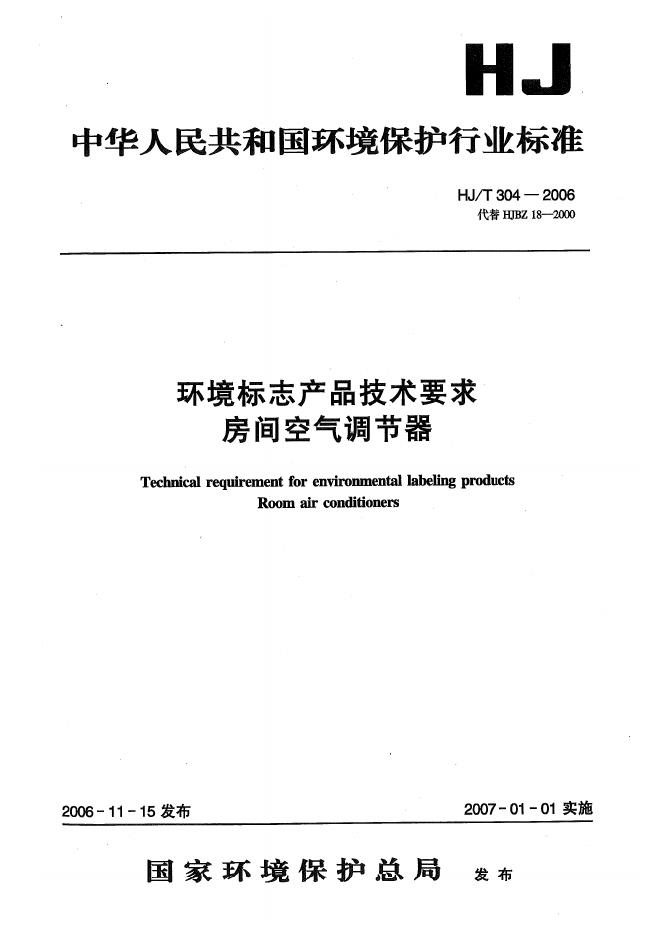 HJ

中华人民共和国环境保护行业标准

HJ/T 304 — 2006
代替 HJBZ 18—2000

环境标志产品技术要求
房间空气调节器

Technical requirement for environmental labeling products
Room air conditioners

2006 - 11 - 15 发布

2007 - 01 - 01 实施

国家环境保护总局 发布